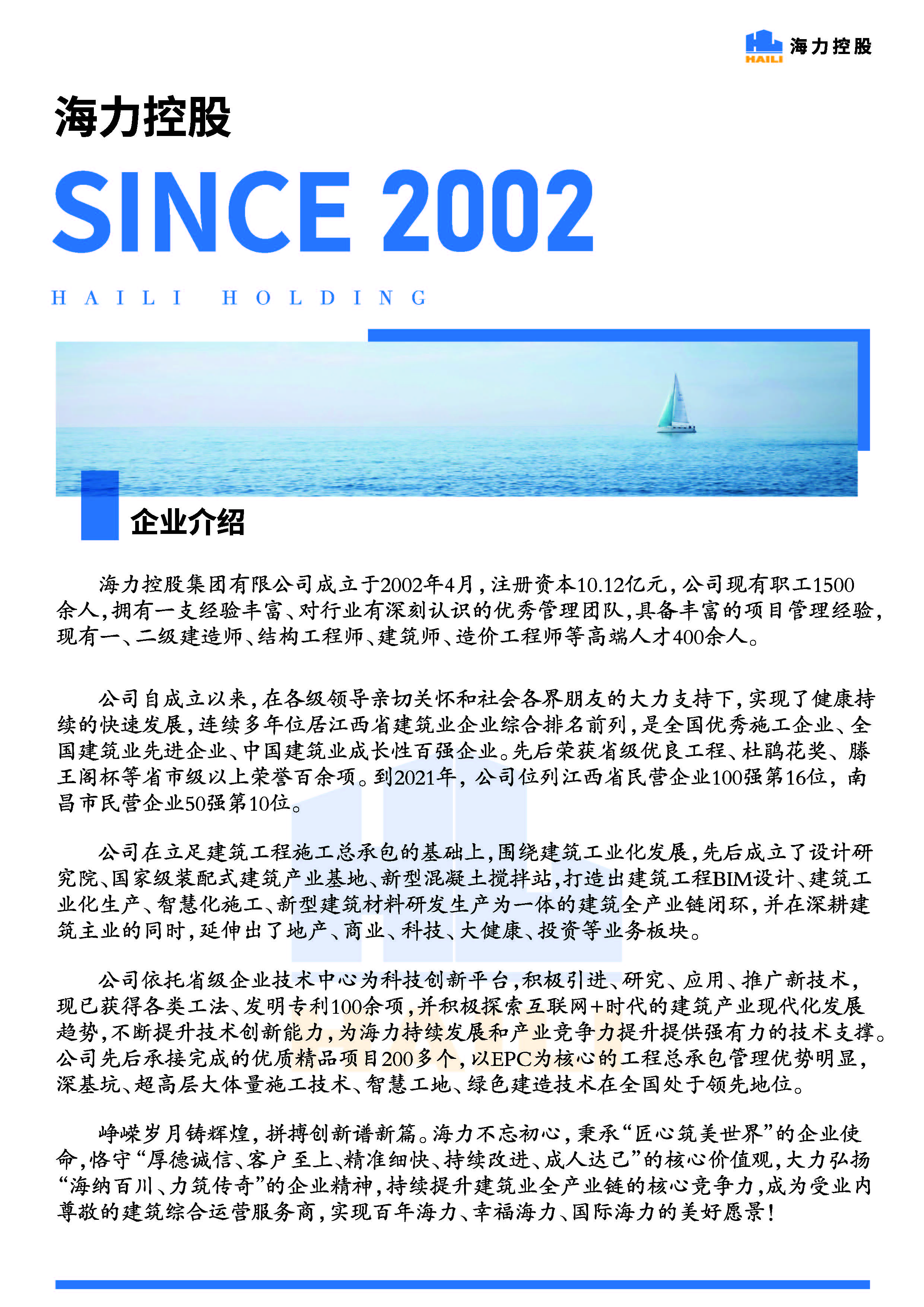 HAILI 海力控股

海力控股

SINCE 2002

HAILI HOLDING

企业介绍

海力控股集团有限公司成立于2002年4月，注册资本10.12亿元，公司现有职工1500余人，拥有一支经验丰富、对行业有深刻认识的优秀管理团队，具备丰富的项目管理经验，现有一、二级建造师、结构工程师、建筑师、造价工程师等高端人才400余人。

公司自成立以来，在各级领导亲切关怀和社会各界朋友的大力支持下，实现了健康持续的快速发展，连续多年位居江西省建筑业企业综合排名前列，是全国优秀施工企业、全国建筑业先进企业、中国建筑业成长性百强企业。先后荣获省级优良工程、杜鹃花奖、滕王阁杯等省市级以上荣誉百余项。到2021年，公司位列江西省民营企业100强第16位，南昌市民营企业50强第10位。

公司在立足建筑工程施工总承包的基础上，围绕建筑工业化发展，先后成立了设计研究院、国家级装配式建筑产业基地、新型混凝土搅拌站，打造出建筑工程BIM设计、建筑工业化生产、智慧化施工、新型建筑材料研发生产为一体的建筑全产业链闭环，并在深耕建筑主业的同时，延伸出了地产、商业、科技、大健康、投资等业务板块。

公司依托省级企业技术中心为科技创新平台，积极引进、研究、应用、推广新技术，现已获得各类工法、发明专利100余项，并积极探索互联网+时代的建筑产业现代化发展趋势，不断提升技术创新能力，为海力持续发展和产业竞争力提升提供强有力的技术支撑。公司先后承接完成的优质精品项目200多个，以EPC为核心的工程总承包管理优势明显，深基坑、超高层大体量施工技术、智慧工地、绿色建造技术在全国处于领先地位。

峥嵘岁月铸辉煌，拼搏创新谱新篇。海力不忘初心，秉承“匠心筑美世界”的企业使命，恪守“厚德诚信、客户至上、精准细快、持续改进、成人达己”的核心价值观，大力弘扬“海纳百川、力筑传奇”的企业精神，持续提升建筑业全产业链的核心竞争力，成为受业内尊敬的建筑综合运营服务商，实现百年海力、幸福海力、国际海力的美好愿景！